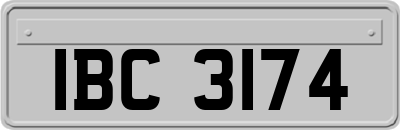 IBC 3174